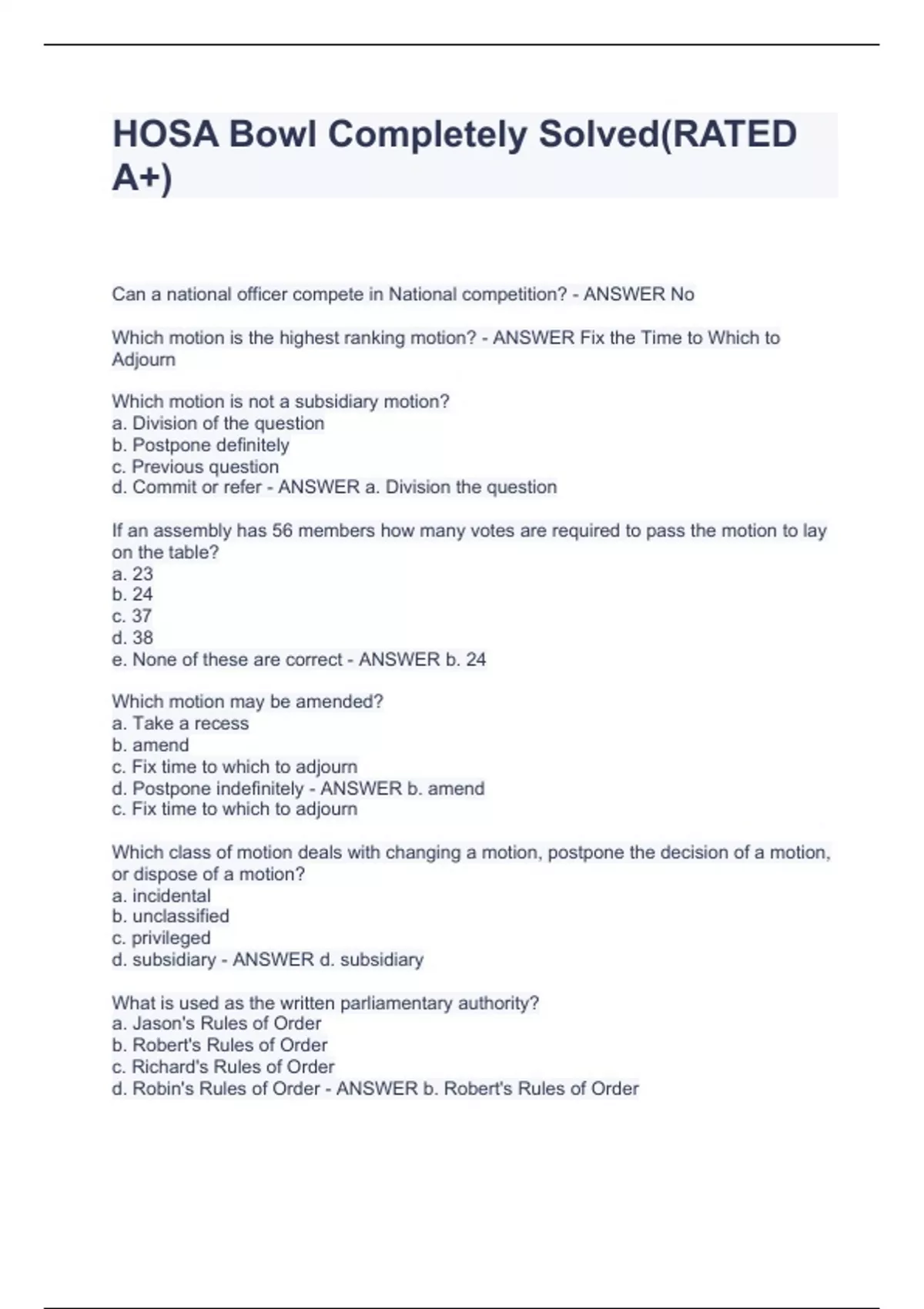 HOSA Bowl Completely Solved(RATED A+)

Can a national officer compete in National competition? - ANSWER No

Which motion is the highest ranking motion? - ANSWER Fix the Time to Which to Adjourn

Which motion is not a subsidiary motion?
a. Division of the question
b. Postpone definitely
c. Previous question
d. Commit or refer - ANSWER a. Division the question

If an assembly has 56 members how many votes are required to pass the motion to lay on the table?
a. 23
b. 24
c. 37
d. 38
e. None of these are correct - ANSWER b. 24

Which motion may be amended?
a. Take a recess
b. amend
c. Fix time to which to adjourn
d. Postpone indefinitely - ANSWER b. amend
c. Fix time to which to adjourn

Which class of motion deals with changing a motion, postpone the decision of a motion, or dispose of a motion?
a. incidental
b. unclassified
c. privileged
d. subsidiary - ANSWER d. subsidiary

What is used as the written parliamentary authority?
a. Jason's Rules of Order
b. Robert's Rules of Order
c. Richard's Rules of Order
d. Robin's Rules of Order - ANSWER b. Robert's Rules of Order